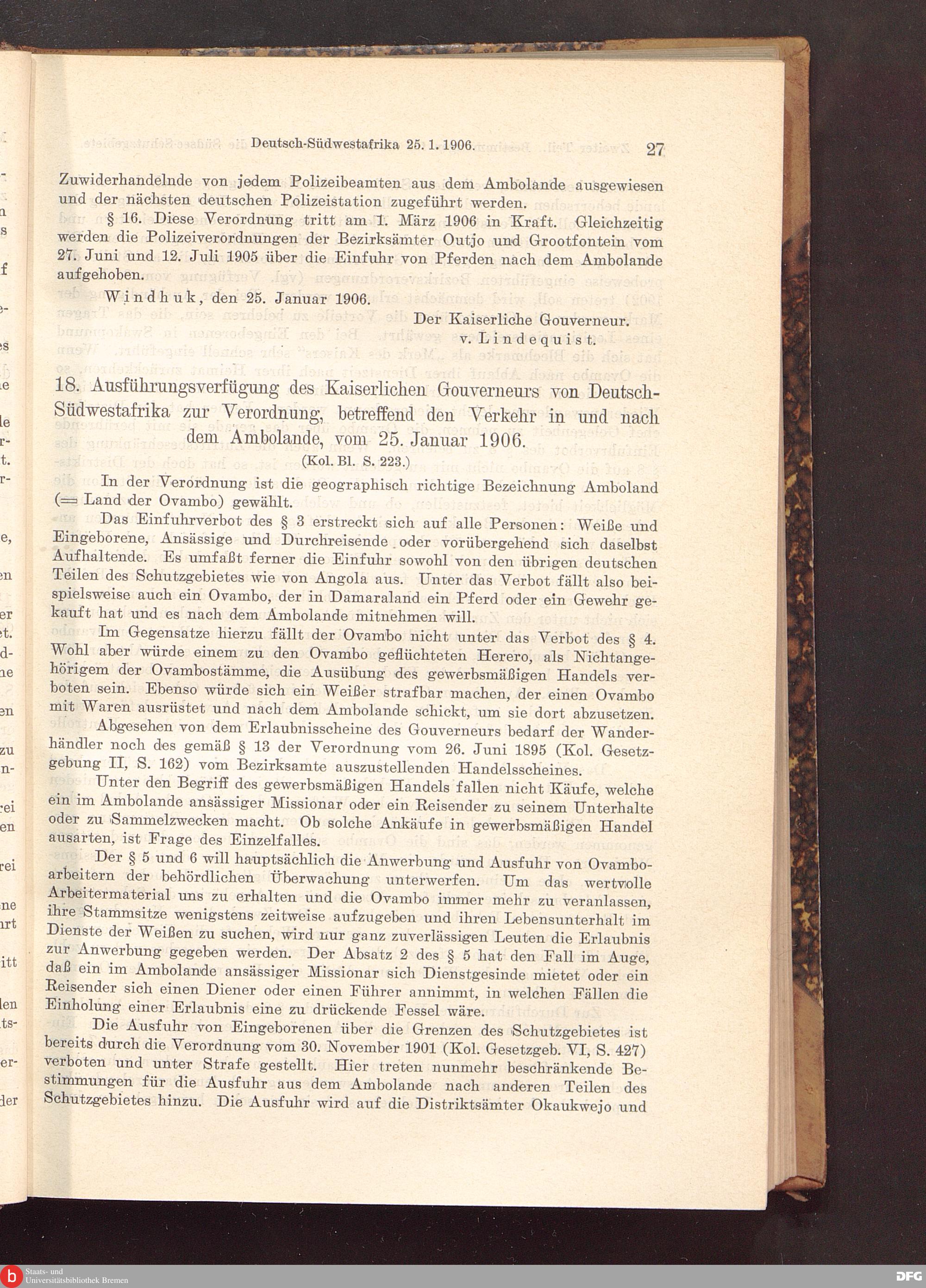 Deutsch-Südwestafrika 25. 1. 1906. 27

Zuwiderhandelnde von jedem Polizeibeamten aus dem Ambolande ausgewiesen und der nächsten deutschen Polizeistation zugeführt werden.

§ 16. Diese Verordnung tritt am 1. März 1906 in Kraft. Gleichzeitig werden die Polizeiverordnungen der Bezirksämter Outjo und Grootfontein vom 27. Juni und 12. Juli 1905 über die Einfuhr von Pferden nach dem Ambolande aufgehoben.

Windhuk, den 25. Januar 1906.

Der Kaiserliche Gouverneur.
v. Lindequist.

18. Ausführungsverfügung des Kaiserlichen Gouverneurs von Deutsch-Südwestafrika zur Verordnung, betreffend den Verkehr in und nach dem Ambolande, vom 25. Januar 1906.

(Kol. Bl. S. 223.)

In der Verordnung ist die geographisch richtige Bezeichnung Amboland (= Land der Ovambo) gewählt.

Das Einfuhrverbot des § 3 erstreckt sich auf alle Personen: Weiße und Eingeborene, Ansässige und Durchreisende oder vorübergehend sich daselbst Aufhaltende. Es umfaßt ferner die Einfuhr sowohl von den übrigen deutschen Teilen des Schutzgebietes wie von Angola aus. Unter das Verbot fällt also beispielsweise auch ein Ovambo, der in Damaraland ein Pferd oder ein Gewehr gekauft hat und es nach dem Ambolande mitnehmen will.

Im Gegensatze hierzu fällt der Ovambo nicht unter das Verbot des § 4. Wohl aber würde einem zu den Ovambo geflüchteten Herero, als Nichtangehörigem der Ovambostämme, die Ausübung des gewerbsmäßigen Handels verboten sein. Ebenso würde sich ein Weißer strafbar machen, der einen Ovambo mit Waren ausrüstet und nach dem Ambolande schickt, um sie dort abzusetzen.

Abgesehen von dem Erlaubnisscheine des Gouverneurs bedarf der Wanderhändler noch des gemäß § 13 der Verordnung vom 26. Juni 1895 (Kol. Gesetzgebung II, S. 162) vom Bezirksamte auszustellenden Handelsscheines.

Unter den Begriff des gewerbsmäßigen Handels fallen nicht Käufe, welche ein im Ambolande ansässiger Missionar oder ein Reisender zu seinem Unterhalte oder zu Sammelzwecken macht. Ob solche Ankäufe in gewerbsmäßigen Handel ausarten, ist Frage des Einzelfalles.

Der § 5 und 6 will hauptsächlich die Anwerbung und Ausfuhr von Ovamboarbeitern der behördlichen Überwachung unterwerfen. Um das wertvolle Arbeitermaterial uns zu erhalten und die Ovambo immer mehr zu veranlassen, ihre Stammsitze wenigstens zeitweise aufzugeben und ihren Lebensunterhalt im Dienste der Weißen zu suchen, wird nur ganz zuverlässigen Leuten die Erlaubnis zur Anwerbung gegeben werden. Der Absatz 2 des § 5 hat den Fall im Auge, daß ein im Ambolande ansässiger Missionar sich Dienstgesinde mietet oder ein Reisender sich einen Diener oder einen Führer annimmt, in welchen Fällen die Einholung einer Erlaubnis eine zu drückende Fessel wäre.

Die Ausfuhr von Eingeborenen über die Grenzen des Schutzgebietes ist bereits durch die Verordnung vom 30. November 1901 (Kol. Gesetzgeb. VI, S. 427) verboten und unter Strafe gestellt. Hier treten nunmehr beschränkende Bestimmungen für die Ausfuhr aus dem Ambolande nach anderen Teilen des Schutzgebietes hinzu. Die Ausfuhr wird auf die Distriktsämter Okaukwejo und

Staats- und Universitätsbibliothek Bremen
DFG